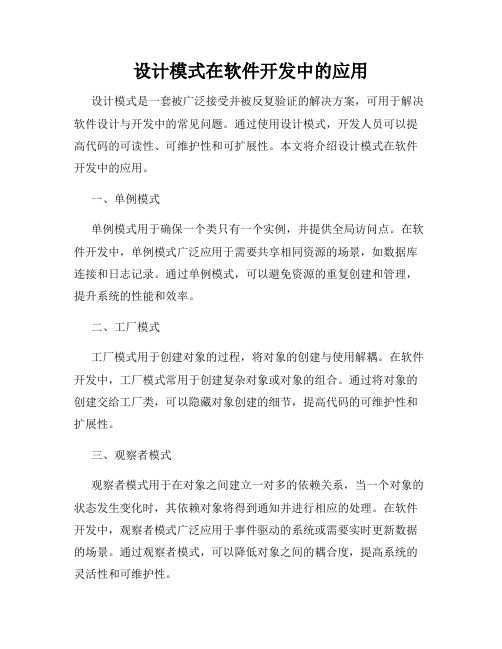 设计模式在软件开发中的应用

设计模式是一套被广泛接受并被反复验证的解决方案，可用于解决软件设计与开发中的常见问题。通过使用设计模式，开发人员可以提高代码的可读性、可维护性和可扩展性。本文将介绍设计模式在软件开发中的应用。

一、单例模式

单例模式用于确保一个类只有一个实例，并提供全局访问点。在软件开发中，单例模式广泛应用于需要共享相同资源的场景，如数据库连接和日志记录。通过单例模式，可以避免资源的重复创建和管理，提升系统的性能和效率。

二、工厂模式

工厂模式用于创建对象的过程，将对象的创建与使用解耦。在软件开发中，工厂模式常用于创建复杂对象或对象的组合。通过将对象的创建交给工厂类，可以隐藏对象创建的细节，提高代码的可维护性和扩展性。

三、观察者模式

观察者模式用于在对象之间建立一对多的依赖关系，当一个对象的状态发生变化时，其依赖对象将得到通知并进行相应的处理。在软件开发中，观察者模式广泛应用于事件驱动的系统或需要实时更新数据的场景。通过观察者模式，可以降低对象之间的耦合度，提高系统的灵活性和可维护性。